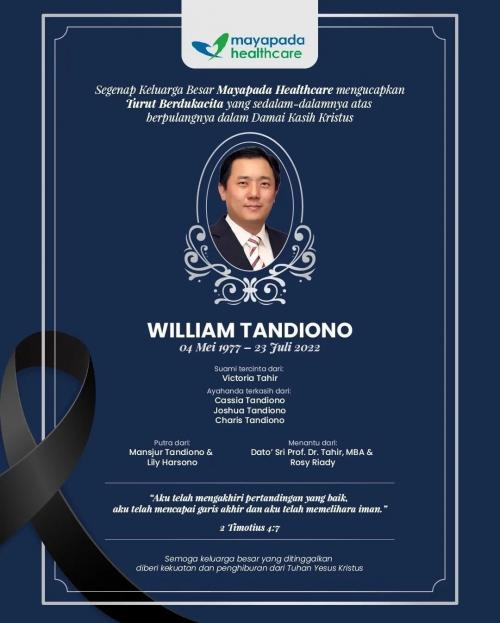 mayapada healthcare

Segenap Keluarga Besar Mayapada Healthcare mengucapkan Turut Berdukacita yang sedalam-dalamnya atas berpulangnya dalam Damai Kasih Kristus

WILLIAM TANDIONO
04 Mei 1977 – 23 Juli 2022

Suami tercinta dari:
Victoria Tahir

Ayahanda terkasih dari:
Cassia Tandiono
Joshua Tandiono
Charis Tandiono

Putra dari:
Mansjur Tandiono &
Lily Harsono

Menantu dari:
Dato' Sri Prof. Dr. Tahir, MBA &
Rosy Riady

"Aku telah mengakhiri pertandingan yang baik, aku telah mencapai garis akhir dan aku telah memelihara iman."

2 Timotius 4:7

Semoga keluarga besar yang ditinggalkan diberi kekuatan dan penghiburan dari Tuhan Yesus Kristus